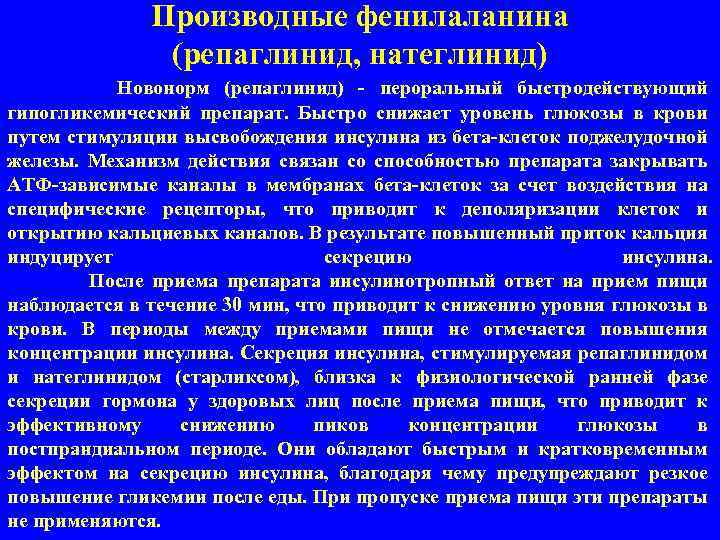 Производные фенилаланина
(репаглинид, натеглинид)

Новонорм (репаглинид) - пероральный быстродействующий гипогликемический препарат. Быстро снижает уровень глюкозы в крови путем стимуляции высвобождения инсулина из бета-клеток поджелудочной железы. Механизм действия связан со способностью препарата закрывать АТФ-зависимые каналы в мембранах бета-клеток за счет воздействия на специфические рецепторы, что приводит к деполяризации клеток и открытию кальциевых каналов. В результате повышенный приток кальция индуцирует секрецию инсулина.

После приема препарата инсулинотропный ответ на прием пищи наблюдается в течение 30 мин, что приводит к снижению уровня глюкозы в крови. В периоды между приемами пищи не отмечается повышения концентрации инсулина. Секреция инсулина, стимулируемая репаглинидом и натеглинидом (старликсом), близка к физиологической ранней фазе секреции гормона у здоровых лиц после приема пищи, что приводит к эффективному снижению пиков концентрации глюкозы в постпрандиальном периоде. Они обладают быстрым и кратковременным эффектом на секрецию инсулина, благодаря чему предупреждают резкое повышение гликемии после еды. При пропуске приема пищи эти препараты не применяются.